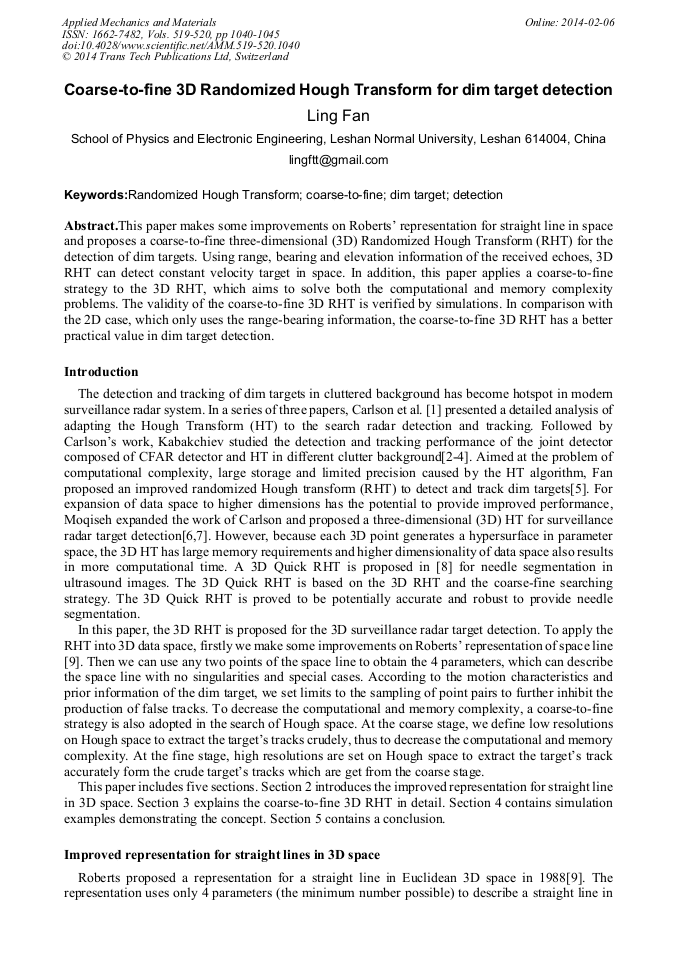 Applied Mechanics and Materials
ISSN: 1662-7482, Vols. 519-520, pp 1040-1045
doi:10.4028/www.scientific.net/AMM.519-520.1040
© 2014 Trans Tech Publications Ltd, Switzerland

Online: 2014-02-06

Coarse-to-fine 3D Randomized Hough Transform for dim target detection

Ling Fan

School of Physics and Electronic Engineering, Leshan Normal University, Leshan 614004, China

lingftt@gmail.com

Keywords:Randomized Hough Transform; coarse-to-fine; dim target; detection

Abstract.This paper makes some improvements on Roberts' representation for straight line in space and proposes a coarse-to-fine three-dimensional (3D) Randomized Hough Transform (RHT) for the detection of dim targets. Using range, bearing and elevation information of the received echoes, 3D RHT can detect constant velocity target in space. In addition, this paper applies a coarse-to-fine strategy to the 3D RHT, which aims to solve both the computational and memory complexity problems. The validity of the coarse-to-fine 3D RHT is verified by simulations. In comparison with the 2D case, which only uses the range-bearing information, the coarse-to-fine 3D RHT has a better practical value in dim target detection.

Introduction

The detection and tracking of dim targets in cluttered background has become hotspot in modern surveillance radar system. In a series of three papers, Carlson et al. [1] presented a detailed analysis of adapting the Hough Transform (HT) to the search radar detection and tracking. Followed by Carlson's work, Kabakchiev studied the detection and tracking performance of the joint detector composed of CFAR detector and HT in different clutter background[2-4]. Aimed at the problem of computational complexity, large storage and limited precision caused by the HT algorithm, Fan proposed an improved randomized Hough transform (RHT) to detect and track dim targets[5]. For expansion of data space to higher dimensions has the potential to provide improved performance, Moqiseh expanded the work of Carlson and proposed a three-dimensional (3D) HT for surveillance radar target detection[6,7]. However, because each 3D point generates a hypersurface in parameter space, the 3D HT has large memory requirements and higher dimensionality of data space also results in more computational time. A 3D Quick RHT is proposed in [8] for needle segmentation in ultrasound images. The 3D Quick RHT is based on the 3D RHT and the coarse-fine searching strategy. The 3D Quick RHT is proved to be potentially accurate and robust to provide needle segmentation.

In this paper, the 3D RHT is proposed for the 3D surveillance radar target detection. To apply the RHT into 3D data space, firstly we make some improvements on Roberts' representation of space line [9]. Then we can use any two points of the space line to obtain the 4 parameters, which can describe the space line with no singularities and special cases. According to the motion characteristics and prior information of the dim target, we set limits to the sampling of point pairs to further inhibit the production of false tracks. To decrease the computational and memory complexity, a coarse-to-fine strategy is also adopted in the search of Hough space. At the coarse stage, we define low resolutions on Hough space to extract the target's tracks crudely, thus to decrease the computational and memory complexity. At the fine stage, high resolutions are set on Hough space to extract the target's track accurately form the crude target's tracks which are get from the coarse stage.

This paper includes five sections. Section 2 introduces the improved representation for straight line in 3D space. Section 3 explains the coarse-to-fine 3D RHT in detail. Section 4 contains simulation examples demonstrating the concept. Section 5 contains a conclusion.

Improved representation for straight lines in 3D space

Roberts proposed a representation for a straight line in Euclidean 3D space in 1988[9]. The representation uses only 4 parameters (the minimum number possible) to describe a straight line in